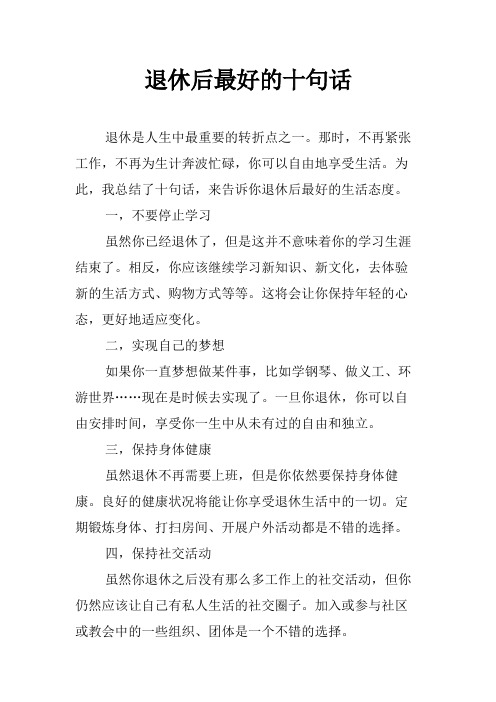 退休后最好的十句话

退休是人生中最重要的转折点之一。那时，不再紧张工作，不再为生计奔波忙碌，你可以自由地享受生活。为此，我总结了十句话，来告诉你退休后最好的生活态度。

一，不要停止学习

虽然你已经退休了，但是这并不意味着你的学习生涯结束了。相反，你应该继续学习新知识、新文化，去体验新的生活方式、购物方式等等。这将会让你保持年轻的心态，更好地适应变化。

二，实现自己的梦想

如果你一直梦想做某件事，比如学钢琴、做义工、环游世界……现在是时候去实现了。一旦你退休，你可以自由安排时间，享受你一生中从未有过的自由和独立。

三，保持身体健康

虽然退休不再需要上班，但是你依然要保持身体健康。良好的健康状况将能让你享受退休生活中的一切。定期锻炼身体、打扫房间、开展户外活动都是不错的选择。

四，保持社交活动

虽然你退休之后没有那么多工作上的社交活动，但你仍然应该让自己有私人生活的社交圈子。加入或参与社区或教会中的一些组织、团体是一个不错的选择。